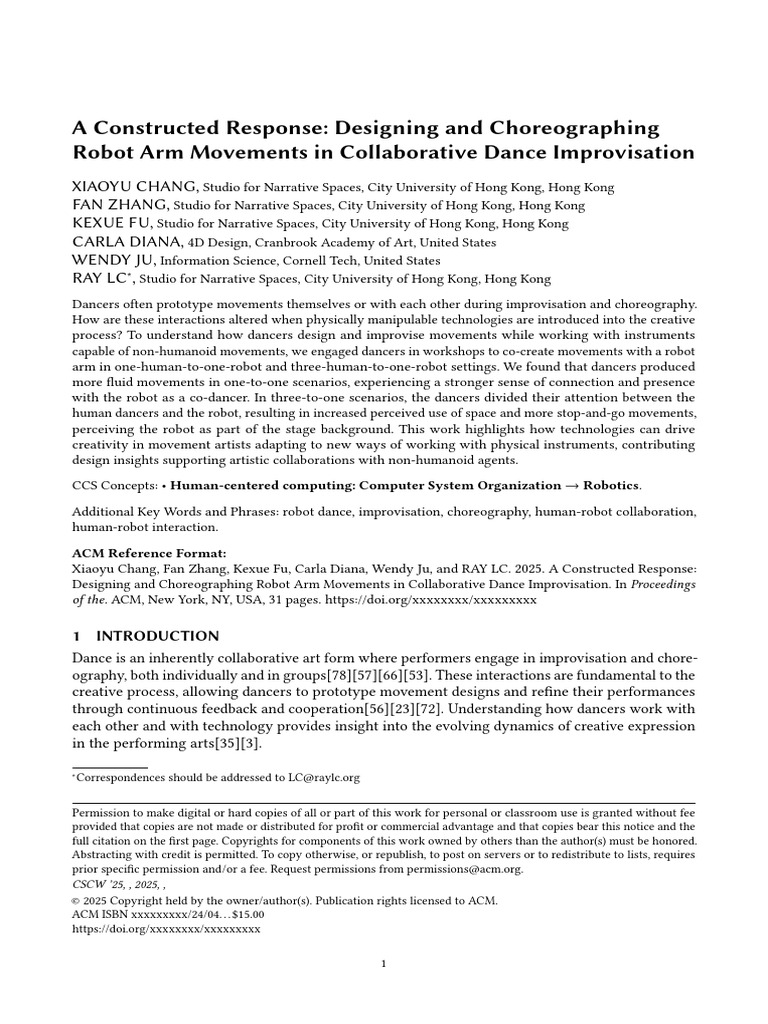 A Constructed Response: Designing and Choreographing Robot Arm Movements in Collaborative Dance Improvisation

XIAOYU CHANG, Studio for Narrative Spaces, City University of Hong Kong, Hong Kong
FAN ZHANG, Studio for Narrative Spaces, City University of Hong Kong, Hong Kong
KEXUE FU, Studio for Narrative Spaces, City University of Hong Kong, Hong Kong
CARLA DIANA, 4D Design, Cranbrook Academy of Art, United States
WENDY JU, Information Science, Cornell Tech, United States
RAY LC*, Studio for Narrative Spaces, City University of Hong Kong, Hong Kong

Dancers often prototype movements themselves or with each other during improvisation and choreography. How are these interactions altered when physically manipulable technologies are introduced into the creative process? To understand how dancers design and improvise movements while working with instruments capable of non-humanoid movements, we engaged dancers in workshops to co-create movements with a robot arm in one-human-to-one-robot and three-human-to-one-robot settings. We found that dancers produced more fluid movements in one-to-one scenarios, experiencing a stronger sense of connection and presence with the robot as a co-dancer. In three-to-one scenarios, the dancers divided their attention between the human dancers and the robot, resulting in increased perceived use of space and more stop-and-go movements, perceiving the robot as part of the stage background. This work highlights how technologies can drive creativity in movement artists adapting to new ways of working with physical instruments, contributing design insights supporting artistic collaborations with non-humanoid agents.

CCS Concepts: • Human-centered computing: Computer System Organization → Robotics.

Additional Key Words and Phrases: robot dance, improvisation, choreography, human-robot collaboration, human-robot interaction.

ACM Reference Format:
Xiaoyu Chang, Fan Zhang, Kexue Fu, Carla Diana, Wendy Ju, and RAY LC. 2025. A Constructed Response: Designing and Choreographing Robot Arm Movements in Collaborative Dance Improvisation. In Proceedings of the. ACM, New York, NY, USA, 31 pages. https://doi.org/xxxxxxxx/xxxxxxxxx

1 INTRODUCTION

Dance is an inherently collaborative art form where performers engage in improvisation and choreography, both individually and in groups[78][57][66][53]. These interactions are fundamental to the creative process, allowing dancers to prototype movement designs and refine their performances through continuous feedback and cooperation[56][23][72]. Understanding how dancers work with each other and with technology provides insight into the evolving dynamics of creative expression in the performing arts[35][3].

*Correspondences should be addressed to LC@raylc.org

Permission to make digital or hard copies of all or part of this work for personal or classroom use is granted without fee provided that copies are not made or distributed for profit or commercial advantage and that copies bear this notice and the full citation on the first page. Copyrights for components of this work owned by others than the author(s) must be honored. Abstracting with credit is permitted. To copy otherwise, or republish, to post on servers or to redistribute to lists, requires prior specific permission and/or a fee. Request permissions from permissions@acm.org.
CSCW '25, , 2025, ,
© 2025 Copyright held by the owner/author(s). Publication rights licensed to ACM.
ACM ISBN xxxxxxxxx/24/04...$15.00
https://doi.org/xxxxxxxx/xxxxxxxxx

1